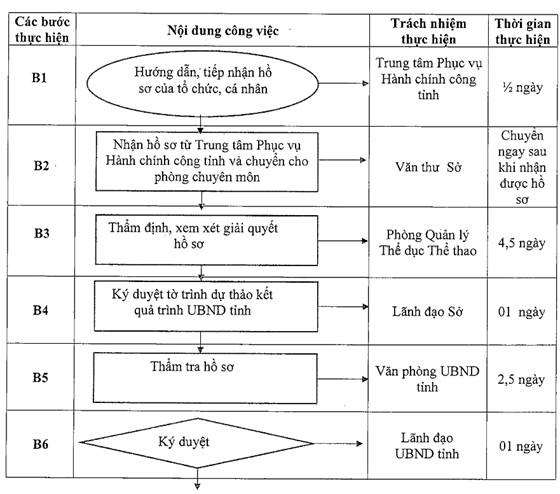 | Các bước thực hiện | Nội dung công việc | Trách nhiệm thực hiện | Thời gian thực hiện |
|---|---|---|---|
| B1 | Hướng dẫn, tiếp nhận hồ sơ của tổ chức, cá nhân | Trung tâm Phục vụ Hành chính công tỉnh | ½ ngày |
| B2 | Nhận hồ sơ từ Trung tâm Phục vụ Hành chính công tỉnh và chuyển cho phòng chuyên môn | Văn thư Sở | Chuyển ngay sau khi nhận được hồ sơ |
| B3 | Thẩm định, xem xét giải quyết hồ sơ | Phòng Quản lý Thể dục Thể thao | 4,5 ngày |
| B4 | Ký duyệt tờ trình dự thảo kết quả trình UBND tỉnh | Lãnh đạo Sở | 01 ngày |
| B5 | Thẩm tra hồ sơ | Văn phòng UBND tỉnh | 2,5 ngày |
| B6 | Ký duyệt | Lãnh đạo UBND tỉnh | 01 ngày |